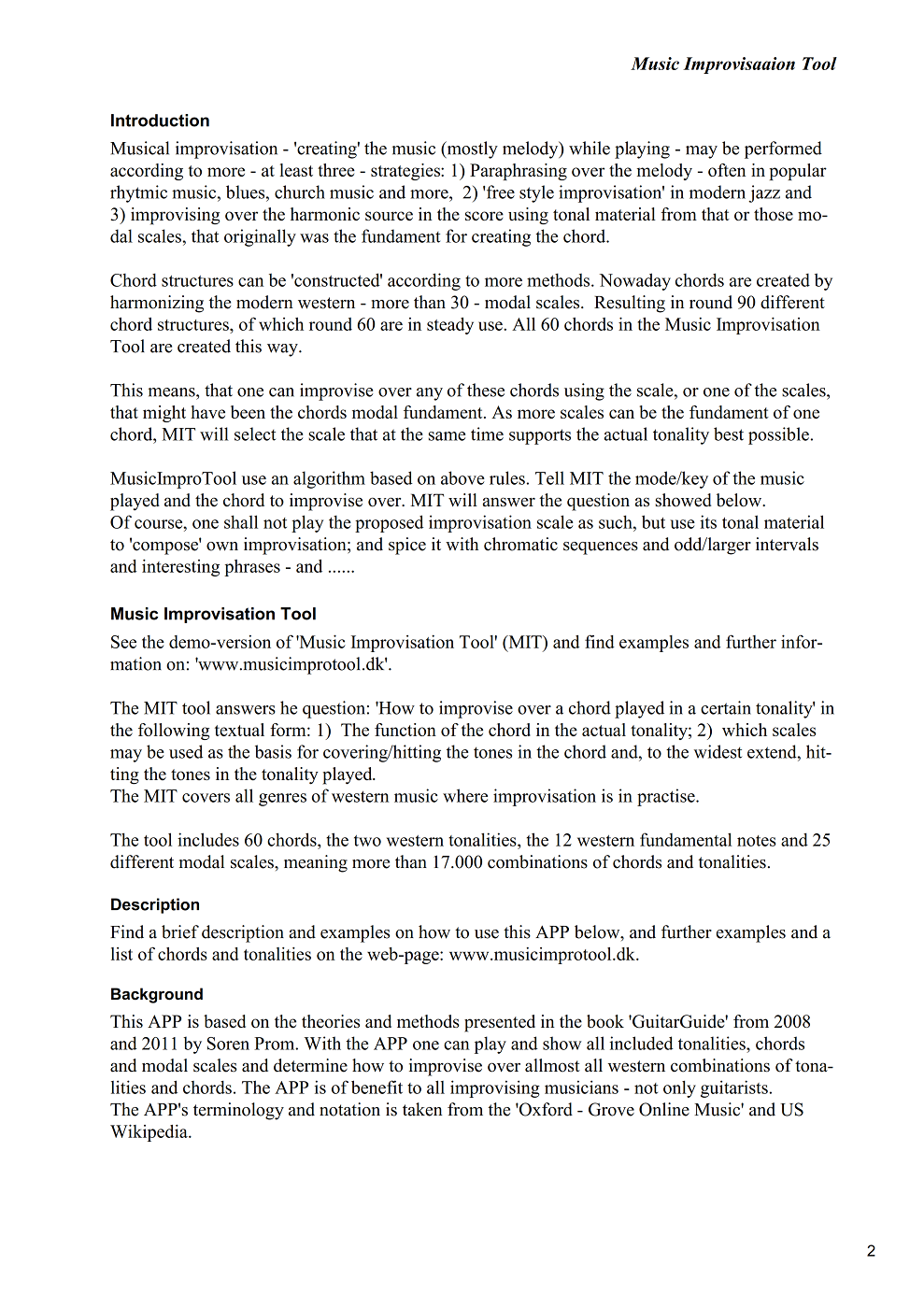 Music Improvisaaion Tool

Introduction

Musical improvisation - 'creating' the music (mostly melody) while playing - may be performed according to more - at least three - strategies: 1) Paraphrasing over the melody - often in popular rhytmic music, blues, church music and more, 2) 'free style improvisation' in modern jazz and 3) improvising over the harmonic source in the score using tonal material from that or those modal scales, that originally was the fundament for creating the chord.

Chord structures can be 'constructed' according to more methods. Nowaday chords are created by harmonizing the modern western - more than 30 - modal scales. Resulting in round 90 different chord structures, of which round 60 are in steady use. All 60 chords in the Music Improvisation Tool are created this way.

This means, that one can improvise over any of these chords using the scale, or one of the scales, that might have been the chords modal fundament. As more scales can be the fundament of one chord, MIT will select the scale that at the same time supports the actual tonality best possible.

MusicImproTool use an algorithm based on above rules. Tell MIT the mode/key of the music played and the chord to improvise over. MIT will answer the question as showed below.
Of course, one shall not play the proposed improvisation scale as such, but use its tonal material to 'compose' own improvisation; and spice it with chromatic sequences and odd/larger intervals and interesting phrases - and ......

Music Improvisation Tool

See the demo-version of 'Music Improvisation Tool' (MIT) and find examples and further information on: 'www.musicimprotool.dk'.

The MIT tool answers he question: 'How to improvise over a chord played in a certain tonality' in the following textual form: 1) The function of the chord in the actual tonality; 2) which scales may be used as the basis for covering/hitting the tones in the chord and, to the widest extend, hitting the tones in the tonality played.
The MIT covers all genres of western music where improvisation is in practise.

The tool includes 60 chords, the two western tonalities, the 12 western fundamental notes and 25 different modal scales, meaning more than 17.000 combinations of chords and tonalities.

Description

Find a brief description and examples on how to use this APP below, and further examples and a list of chords and tonalities on the web-page: www.musicimprotool.dk.

Background

This APP is based on the theories and methods presented in the book 'GuitarGuide' from 2008 and 2011 by Soren Prom. With the APP one can play and show all included tonalities, chords and modal scales and determine how to improvise over allmost all western combinations of tonalities and chords. The APP is of benefit to all improvising musicians - not only guitarists.
The APP's terminology and notation is taken from the 'Oxford - Grove Online Music' and US Wikipedia.

2